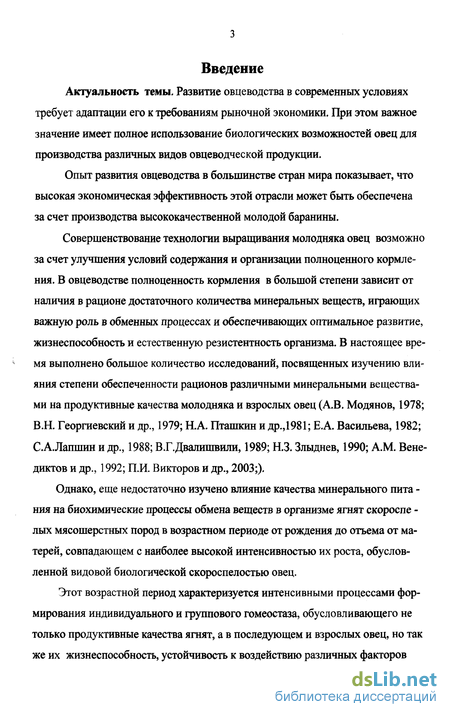 3

Введение

Актуальность темы. Развитие овцеводства в современных условиях требует адаптации его к требованиям рыночной экономики. При этом важное значение имеет полное использование биологических возможностей овец для производства различных видов овцеводческой продукции.

Опыт развития овцеводства в большинстве стран мира показывает, что высокая экономическая эффективность этой отрасли может быть обеспечена за счет производства высококачественной молодой баранины.

Совершенствование технологии выращивания молодняка овец возможно за счет улучшения условий содержания и организации полноценного кормления. В овцеводстве полноценность кормления в большой степени зависит от наличия в рационе достаточного количества минеральных веществ, играющих важную роль в обменных процессах и обеспечивающих оптимальное развитие, жизнеспособность и естественную резистентность организма. В настоящее время выполнено большое количество исследований, посвященных изучению влияния степени обеспеченности рационов различными минеральными веществами на продуктивные качества молодняка и взрослых овец (А.В. Модянов, 1978; В.Н. Георгиевский и др., 1979; Н.А. Пташкин и др.,1981; Е.А. Васильева, 1982; С.А.Лапшин и др., 1988; В.Г.Двалишвили, 1989; Н.З. Злыднев, 1990; А.М. Венедиктов и др., 1992; П.И. Викторов и др., 2003;).

Однако, еще недостаточно изучено влияние качества минерального питания на биохимические процессы обмена веществ в организме ягнят скороспелых мясошерстных пород в возрастном периоде от рождения до отъема от матерей, совпадающем с наиболее высокой интенсивностью их роста, обусловленной видовой биологической скороспелостью овец.

Этот возрастной период характеризуется интенсивными процессами формирования индивидуального и группового гомеостаза, обусловливающего не только продуктивные качества ягнят, а в последующем и взрослых овец, но так же их жизнеспособность, устойчивость к воздействию различных факторов

dsLib.net
библиотека диссертаций